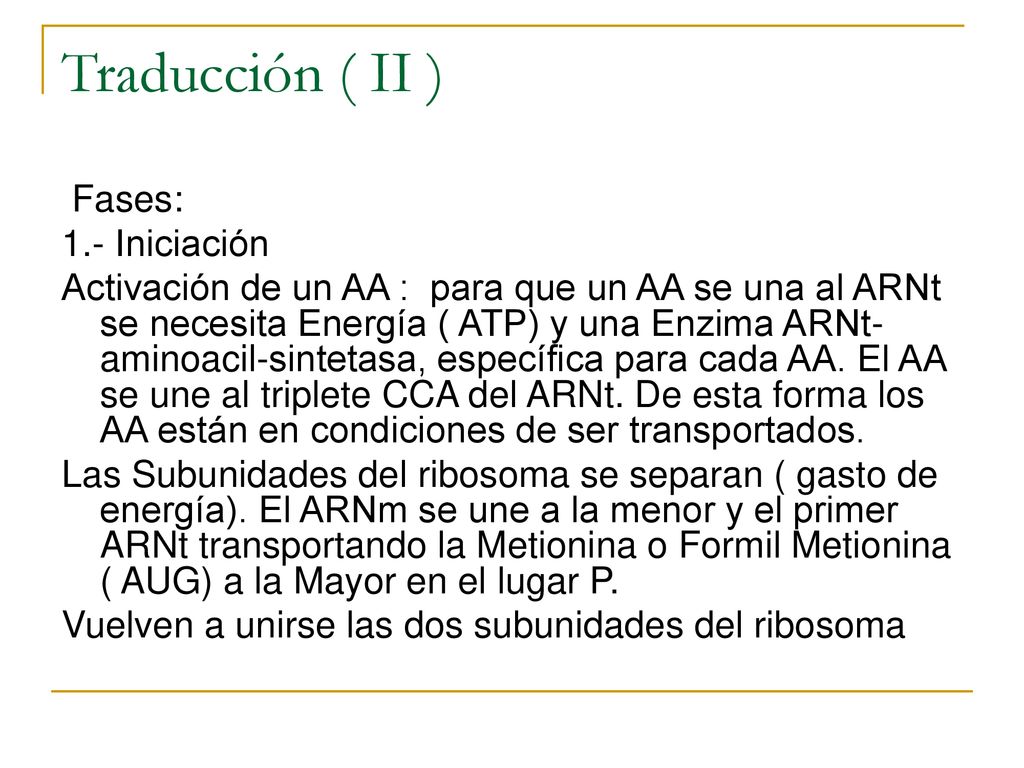 Traducción ( II )

Fases:

1.- Iniciación

Activación de un AA : para que un AA se una al ARNt se necesita Energía ( ATP) y una Enzima ARNt-aminoacil-sintetasa, específica para cada AA. El AA se une al triplete CCA del ARNt. De esta forma los AA están en condiciones de ser transportados.

Las Subunidades del ribosoma se separan ( gasto de energía). El ARNm se une a la menor y el primer ARNt transportando la Metionina o Formil Metionina ( AUG) a la Mayor en el lugar P.

Vuelven a unirse las dos subunidades del ribosoma